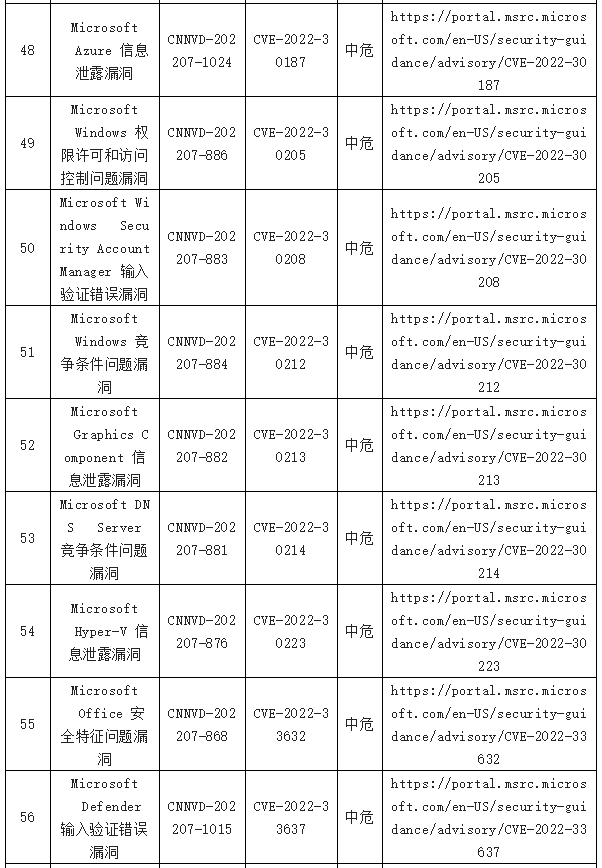 | 48 | Microsoft Azure 信息泄露漏洞 | CNNVD-202207-1024 | CVE-2022-30187 | 中危 | https://portal.msrc.microsoft.com/en-US/security-guidance/advisory/CVE-2022-30187 |
|---|---|---|---|---|---|
| 49 | Microsoft Windows 权限许可和访问控制问题漏洞 | CNNVD-202207-886 | CVE-2022-30205 | 中危 | https://portal.msrc.microsoft.com/en-US/security-guidance/advisory/CVE-2022-30205 |
| 50 | Microsoft Windows Security Account Manager 输入验证错误漏洞 | CNNVD-202207-883 | CVE-2022-30208 | 中危 | https://portal.msrc.microsoft.com/en-US/security-guidance/advisory/CVE-2022-30208 |
| 51 | Microsoft Windows 竞争条件问题漏洞 | CNNVD-202207-884 | CVE-2022-30212 | 中危 | https://portal.msrc.microsoft.com/en-US/security-guidance/advisory/CVE-2022-30212 |
| 52 | Microsoft Graphics Component 信息泄露漏洞 | CNNVD-202207-882 | CVE-2022-30213 | 中危 | https://portal.msrc.microsoft.com/en-US/security-guidance/advisory/CVE-2022-30213 |
| 53 | Microsoft DNS Server 竞争条件问题漏洞 | CNNVD-202207-881 | CVE-2022-30214 | 中危 | https://portal.msrc.microsoft.com/en-US/security-guidance/advisory/CVE-2022-30214 |
| 54 | Microsoft Hyper-V 信息泄露漏洞 | CNNVD-202207-876 | CVE-2022-30223 | 中危 | https://portal.msrc.microsoft.com/en-US/security-guidance/advisory/CVE-2022-30223 |
| 55 | Microsoft Office 安全特征问题漏洞 | CNNVD-202207-868 | CVE-2022-33632 | 中危 | https://portal.msrc.microsoft.com/en-US/security-guidance/advisory/CVE-2022-33632 |
| 56 | Microsoft Defender 输入验证错误漏洞 | CNNVD-202207-1015 | CVE-2022-33637 | 中危 | https://portal.msrc.microsoft.com/en-US/security-guidance/advisory/CVE-2022-33637 |